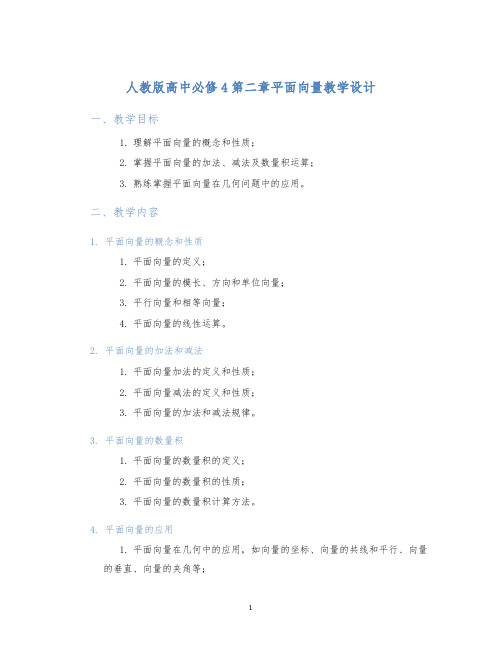 人教版高中必修4第二章平面向量教学设计

一、教学目标

1. 理解平面向量的概念和性质；

2. 掌握平面向量的加法、减法及数量积运算；

3. 熟练掌握平面向量在几何问题中的应用。

二、教学内容

1. 平面向量的概念和性质

1. 平面向量的定义；

2. 平面向量的模长、方向和单位向量；

3. 平行向量和相等向量；

4. 平面向量的线性运算。

2. 平面向量的加法和减法

1. 平面向量加法的定义和性质；

2. 平面向量减法的定义和性质；

3. 平面向量的加法和减法规律。

3. 平面向量的数量积

1. 平面向量的数量积的定义；

2. 平面向量的数量积的性质；

3. 平面向量的数量积计算方法。

4. 平面向量的应用

1. 平面向量在几何中的应用，如向量的坐标、向量的共线和平行、向量的垂直、向量的夹角等；

1